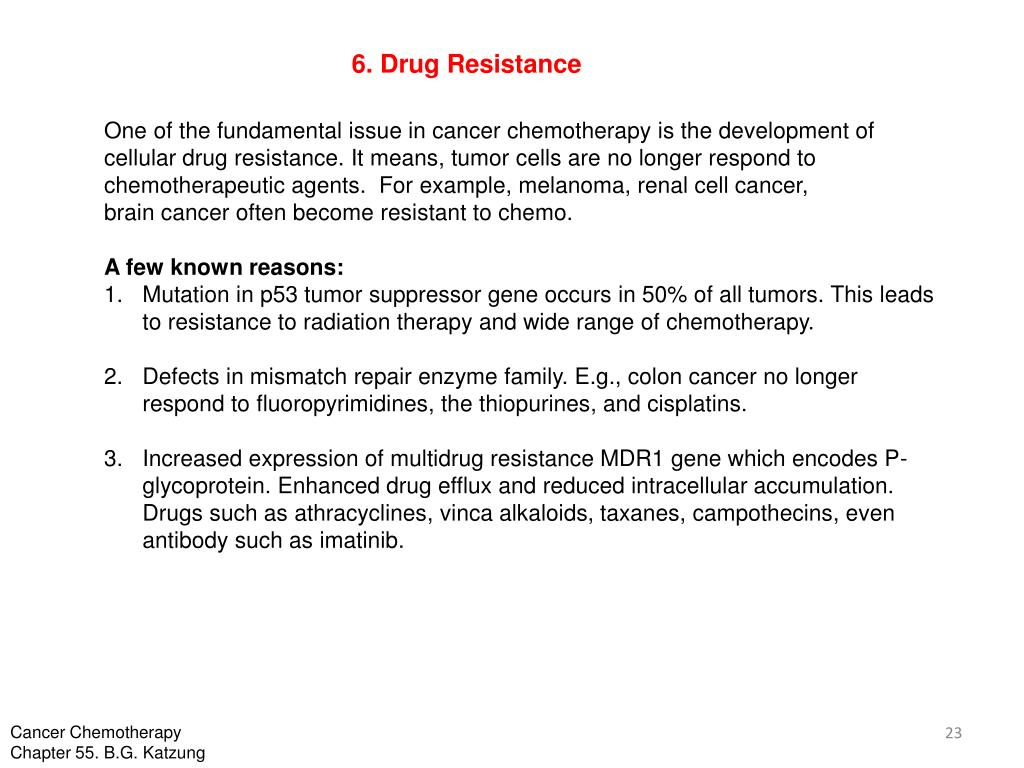 6. Drug Resistance

One of the fundamental issue in cancer chemotherapy is the development of cellular drug resistance. It means, tumor cells are no longer respond to chemotherapeutic agents. For example, melanoma, renal cell cancer, brain cancer often become resistant to chemo.

A few known reasons:
1. Mutation in p53 tumor suppressor gene occurs in 50% of all tumors. This leads to resistance to radiation therapy and wide range of chemotherapy.

2. Defects in mismatch repair enzyme family. E.g., colon cancer no longer respond to fluoropyrimidines, the thiopurines, and cisplatins.

3. Increased expression of multidrug resistance MDR1 gene which encodes P-glycoprotein. Enhanced drug efflux and reduced intracellular accumulation. Drugs such as athracyclines, vinca alkaloids, taxanes, campothecins, even antibody such as imatinib.

Cancer Chemotherapy
Chapter 55. B.G. Katzung

23